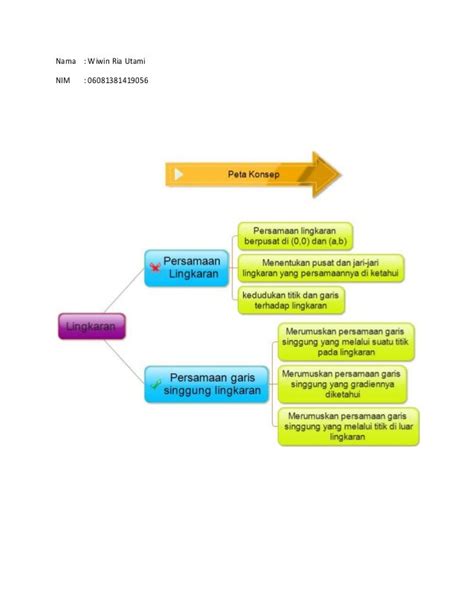 Nama : Wiwin Ria Utami

NIM : 06081381419056

Peta Konsep

Lingkaran

Persamaan Lingkaran

Persamaan lingkaran berpusat di (0,0) dan (a,b)

Menentukan pusat dan jari-jari lingkaran yang persamaannya di ketahui

kedudukan titik dan garis terhadap lingkaran

Persamaan garis singgung lingkaran

Merumuskan persamaan garis singgung yang melalui suatu titik pada lingkaran

Merumuskan persamaan garis singgung yang gradiennya diketahui

Merumuskan persamaan garis singgung yang melalui titik di luar lingkaran